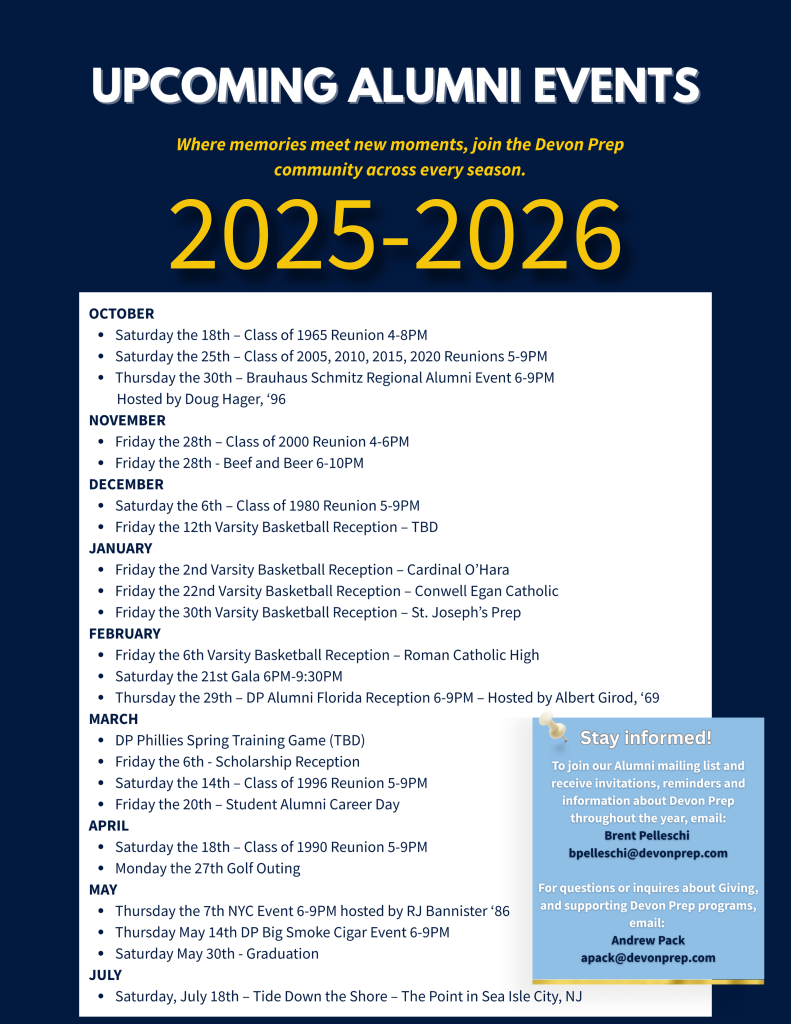 UPCOMING ALUMNI EVENTS

Where memories meet new moments, join the Devon Prep community across every season.

2025-2026

OCTOBER
• Saturday the 18th – Class of 1965 Reunion 4-8PM
• Saturday the 25th – Class of 2005, 2010, 2015, 2020 Reunions 5-9PM
• Thursday the 30th – Brauhaus Schmitz Regional Alumni Event 6-9PM Hosted by Doug Hager, '96

NOVEMBER
• Friday the 28th – Class of 2000 Reunion 4-6PM
• Friday the 28th - Beef and Beer 6-10PM

DECEMBER
• Saturday the 6th – Class of 1980 Reunion 5-9PM
• Friday the 12th Varsity Basketball Reception – TBD

JANUARY
• Friday the 2nd Varsity Basketball Reception – Cardinal O'Hara
• Friday the 22nd Varsity Basketball Reception – Conwell Egan Catholic
• Friday the 30th Varsity Basketball Reception – St. Joseph's Prep

FEBRUARY
• Friday the 6th Varsity Basketball Reception – Roman Catholic High
• Saturday the 21st Gala 6PM-9:30PM
• Thursday the 29th – DP Alumni Florida Reception 6-9PM – Hosted by Albert Girod, '69

MARCH
• DP Phillies Spring Training Game (TBD)
• Friday the 6th - Scholarship Reception
• Saturday the 14th – Class of 1996 Reunion 5-9PM
• Friday the 20th – Student Alumni Career Day

APRIL
• Saturday the 18th – Class of 1990 Reunion 5-9PM
• Monday the 27th Golf Outing

MAY
• Thursday the 7th NYC Event 6-9PM hosted by RJ Bannister '86
• Thursday May 14th DP Big Smoke Cigar Event 6-9PM
• Saturday May 30th - Graduation

JULY
• Saturday, July 18th – Tide Down the Shore – The Point in Sea Isle City, NJ

Stay informed!

To join our Alumni mailing list and receive invitations, reminders and information about Devon Prep throughout the year, email:
Brent Pelleschi
bpelleschi@devonprep.com

For questions or inquires about Giving, and supporting Devon Prep programs, email:
Andrew Pack
apack@devonprep.com